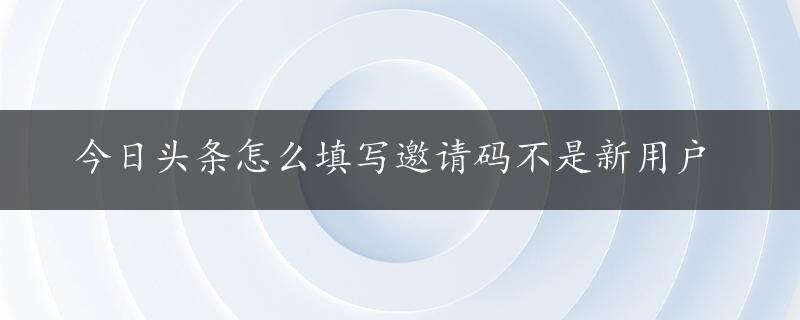 今日头条怎么填写邀请码不是新用户